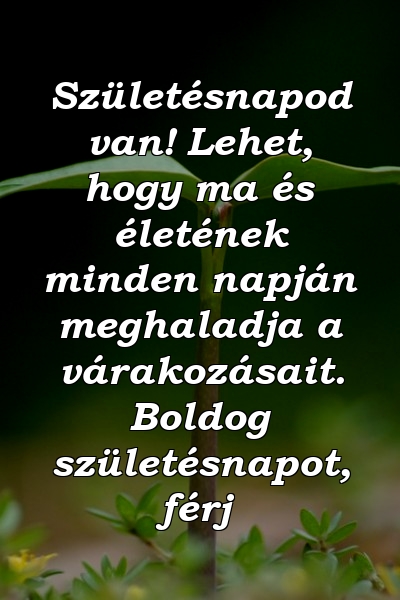 Születésnapod van! Lehet, hogy ma és életének minden napján meghaladja a várakozásait. Boldog születésnapot, férj